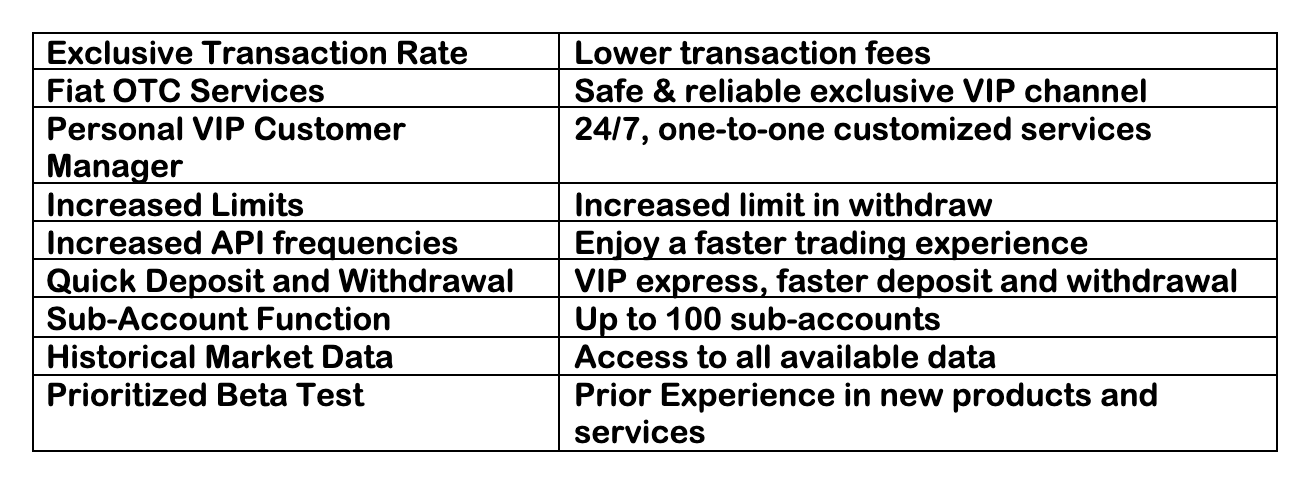 | Exclusive Transaction Rate | Lower transaction fees |
|---|---|
| Fiat OTC Services | Safe & reliable exclusive VIP channel |
| Personal VIP Customer Manager | 24/7, one-to-one customized services |
| Increased Limits | Increased limit in withdraw |
| Increased API frequencies | Enjoy a faster trading experience |
| Quick Deposit and Withdrawal | VIP express, faster deposit and withdrawal |
| Sub-Account Function | Up to 100 sub-accounts |
| Historical Market Data | Access to all available data |
| Prioritized Beta Test | Prior Experience in new products and services |